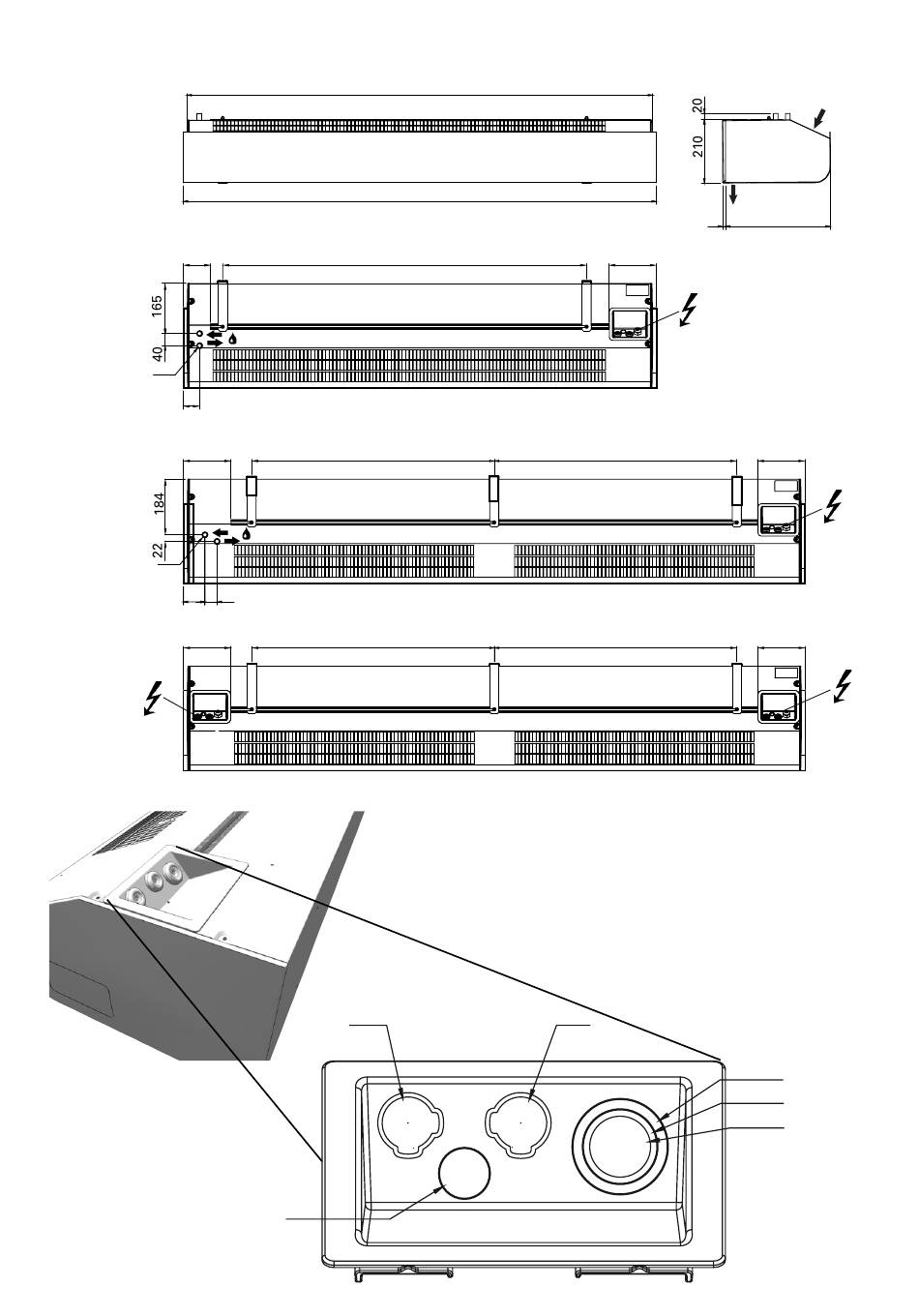 20
210
165
40
184
22